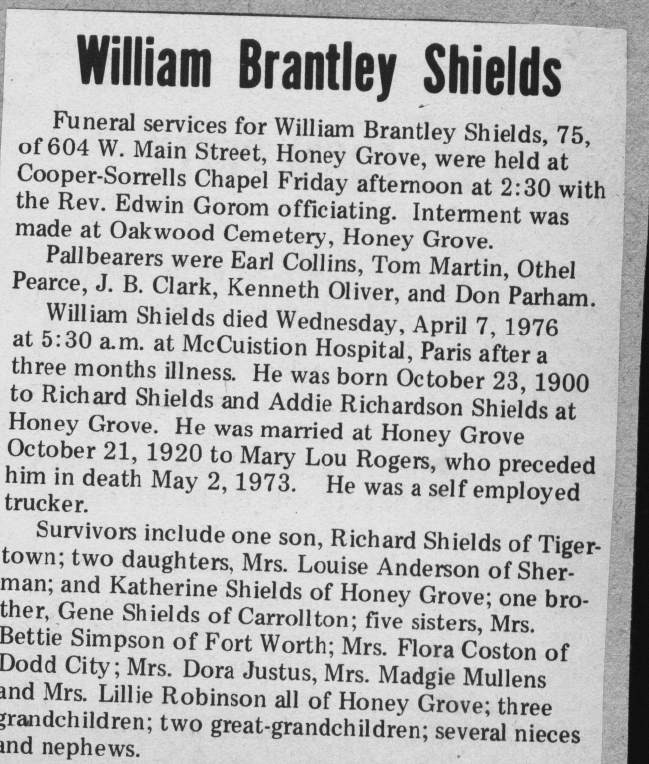 William Brantley Shields

Funeral services for William Brantley Shields, 75, of 604 W. Main Street, Honey Grove, were held at Cooper-Sorrells Chapel Friday afternoon at 2:30 with the Rev. Edwin Gorom officiating. Interment was made at Oakwood Cemetery, Honey Grove.

Pallbearers were Earl Collins, Tom Martin, Othel Pearce, J. B. Clark, Kenneth Oliver, and Don Parham.

William Shields died Wednesday, April 7, 1976 at 5:30 a.m. at McCuistion Hospital, Paris after a three months illness. He was born October 23, 1900 to Richard Shields and Addie Richardson Shields at Honey Grove. He was married at Honey Grove October 21, 1920 to Mary Lou Rogers, who preceded him in death May 2, 1973. He was a self employed trucker.

Survivors include one son, Richard Shields of Tigertown; two daughters, Mrs. Louise Anderson of Sherman; and Katherine Shields of Honey Grove; one brother, Gene Shields of Carrollton; five sisters, Mrs. Bettie Simpson of Fort Worth; Mrs. Flora Coston of Dodd City; Mrs. Dora Justus, Mrs. Madgie Mullens and Mrs. Lillie Robinson all of Honey Grove; three grandchildren; two great-grandchildren; several nieces and nephews.